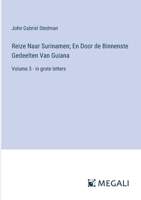 John Gabriel Stedman

Reize Naar Surinamen; En Door de Binnenste Gedeelten Van Guiana

Volume 3 - in grote letters

MEGALI